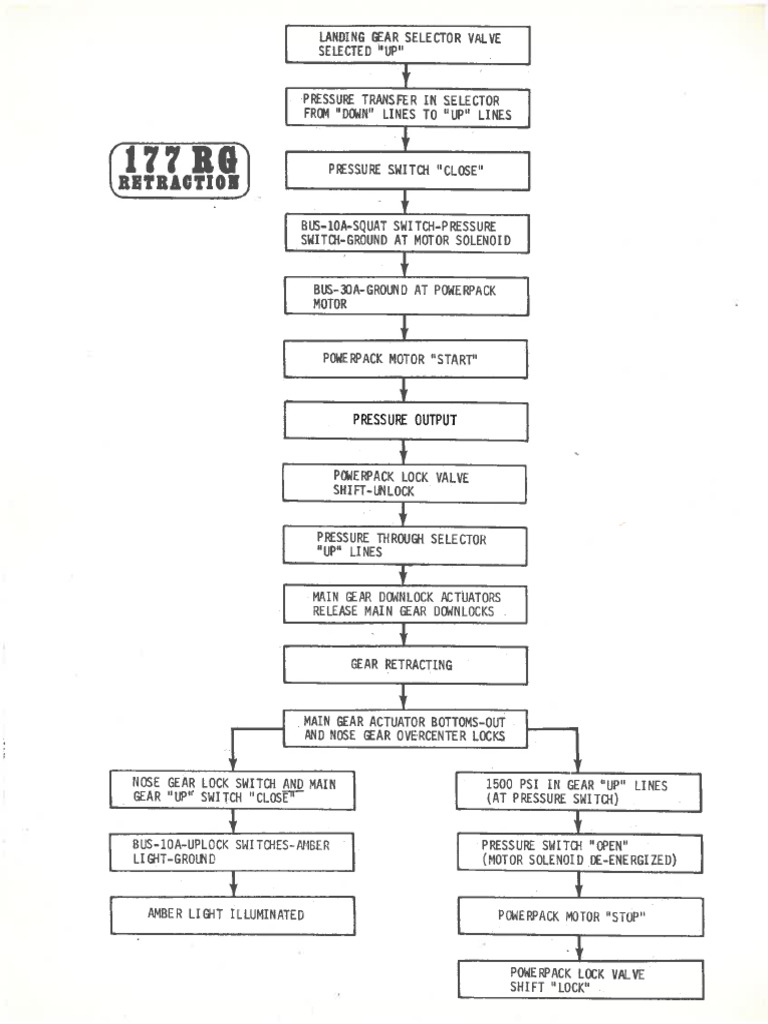 177 RG
RETRACTION

LANDING GEAR SELECTOR VALVE SELECTED "UP"

PRESSURE TRANSFER IN SELECTOR FROM "DOWN" LINES TO "UP" LINES

PRESSURE SWITCH "CLOSE"

BUS-10A-SQUAT SWITCH-PRESSURE SWITCH-GROUND AT MOTOR SOLENOID

BUS-30A-GROUND AT POWERPACK MOTOR

POWERPACK MOTOR "START"

PRESSURE OUTPUT

POWERPACK LOCK VALVE SHIFT-UNLOCK

PRESSURE THROUGH SELECTOR "UP" LINES

MAIN GEAR DOWNLOCK ACTUATORS RELEASE MAIN GEAR DOWNLOCKS

GEAR RETRACTING

MAIN GEAR ACTUATOR BOTTOMS-OUT AND NOSE GEAR OVERCENTER LOCKS

NOSE GEAR LOCK SWITCH AND MAIN GEAR "UP" SWITCH "CLOSE"

BUS-10A-UPLOCK SWITCHES-AMBER LIGHT-GROUND

AMBER LIGHT ILLUMINATED

1500 PSI IN GEAR "UP" LINES (AT PRESSURE SWITCH)

PRESSURE SWITCH "OPEN" (MOTOR SOLENOID DE-ENERGIZED)

POWERPACK MOTOR "STOP"

POWERPACK LOCK VALVE SHIFT "LOCK"